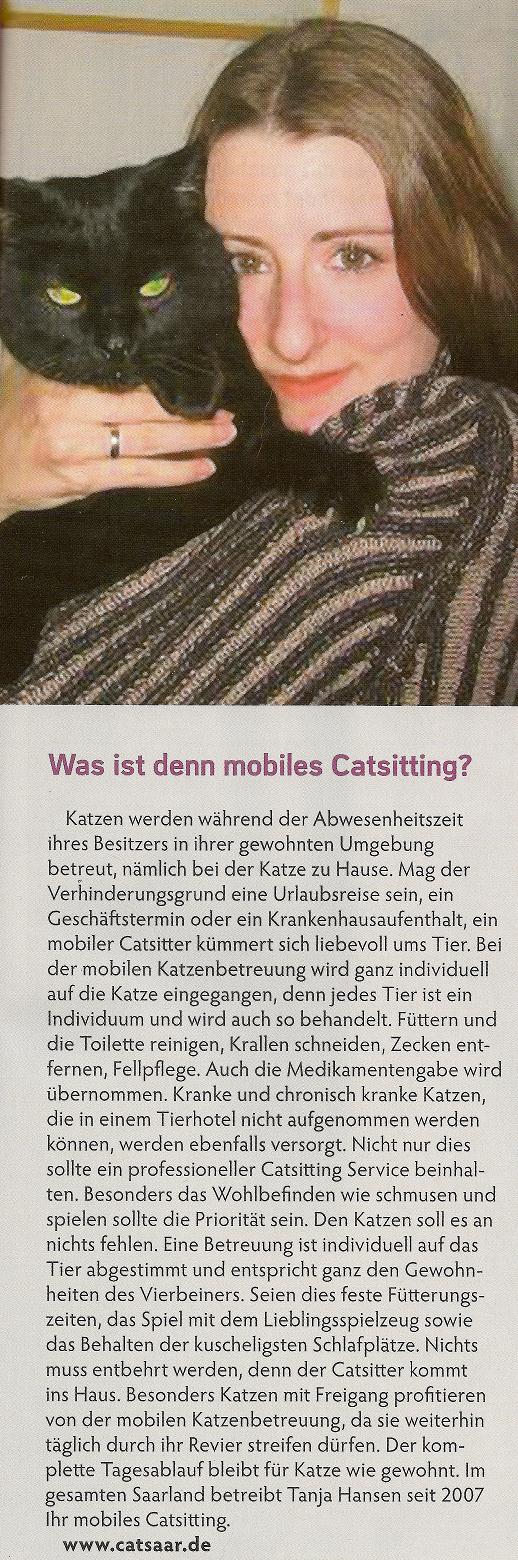 Was ist denn mobiles Catsitting?

Katzen werden während der Abwesenheitszeit ihres Besitzers in ihrer gewohnten Umgebung betreut, nämlich bei der Katze zu Hause. Mag der Verhinderungsgrund eine Urlaubsreise sein, ein Geschäftstermin oder ein Krankenhausaufenthalt, ein mobiler Catsitter kümmert sich liebevoll ums Tier. Bei der mobilen Katzenbetreuung wird ganz individuell auf die Katze eingegangen, denn jedes Tier ist ein Individuum und wird auch so behandelt. Füttern und die Toilette reinigen, Krallen schneiden, Zecken entfernen, Fellpflege. Auch die Medikamentengabe wird übernommen. Kranke und chronisch kranke Katzen, die in einem Tierhotel nicht aufgenommen werden können, werden ebenfalls versorgt. Nicht nur dies sollte ein professioneller Catsitting Service beinhalten. Besonders das Wohlbefinden wie schmusen und spielen sollte die Priorität sein. Den Katzen soll es an nichts fehlen. Eine Betreuung ist individuell auf das Tier abgestimmt und entspricht ganz den Gewohnheiten des Vierbeiners. Seien dies feste Fütterungszeiten, das Spiel mit dem Lieblingsspielzeug sowie das Behalten der kuscheligsten Schlafplätze. Nichts muss entbehrt werden, denn der Catsitter kommt ins Haus. Besonders Katzen mit Freigang profitieren von der mobilen Katzenbetreuung, da sie weiterhin täglich durch ihr Revier streifen dürfen. Der komplette Tagesablauf bleibt für Katze wie gewohnt. Im gesamten Saarland betreibt Tanja Hansen seit 2007 Ihr mobiles Catsitting.

www.catsaar.de